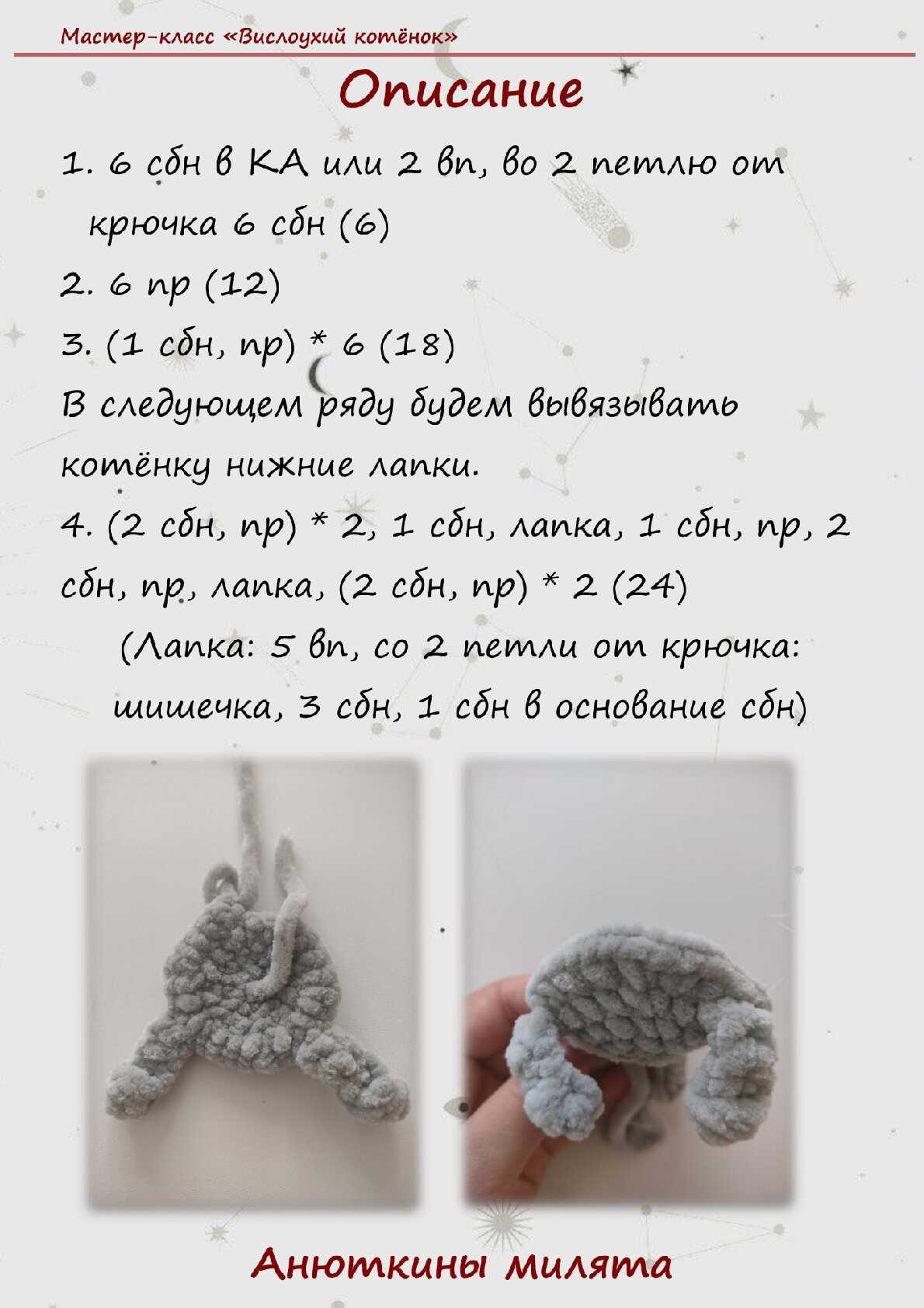 Мастер-класс «Вислоухий котёнок»

Описание

1. 6 сбн в КА или 2 вп, во 2 петлю от крючка 6 сбн (6)

2. 6 пр (12)

3. (1 сбн, пр) * 6 (18)

В следующем ряду будем вывязывать котёнку нижние лапки.

4. (2 сбн, пр) * 2, 1 сбн, лапка, 1 сбн, пр, 2 сбн, пр, лапка, (2 сбн, пр) * 2 (24)

(Лапка: 5 вп, со 2 петли от крючка: шишечка, 3 сбн, 1 сбн в основание сбн)

Анюткины милята